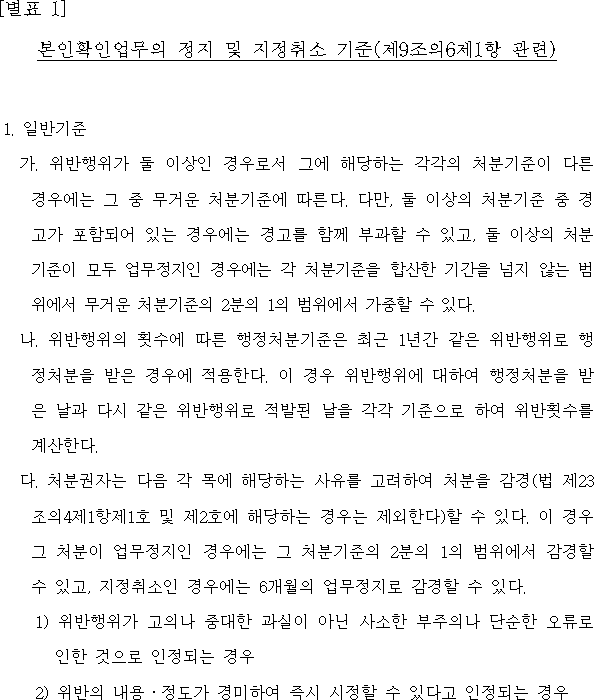 [별표 1]

본인확인업무의 정지 및 지정취소 기준(제9조의6제1항 관련)

1. 일반기준

가. 위반행위가 둘 이상인 경우로서 그에 해당하는 각각의 처분기준이 다른 경우에는 그 중 무거운 처분기준에 따른다. 다만, 둘 이상의 처분기준 중 경고가 포함되어 있는 경우에는 경고를 함께 부과할 수 있고, 둘 이상의 처분기준이 모두 업무정지인 경우에는 각 처분기준을 합산한 기간을 넘지 않는 범위에서 무거운 처분기준의 2분의 1의 범위에서 가중할 수 있다.

나. 위반행위의 횟수에 따른 행정처분기준은 최근 1년간 같은 위반행위로 행정처분을 받은 경우에 적용한다. 이 경우 위반행위에 대하여 행정처분을 받은 날과 다시 같은 위반행위로 적발된 날을 각각 기준으로 하여 위반횟수를 계산한다.

다. 처분권자는 다음 각 목에 해당하는 사유를 고려하여 처분을 감경(법 제23조의4제1항제1호 및 제2호에 해당하는 경우는 제외한다)할 수 있다. 이 경우 그 처분이 업무정지인 경우에는 그 처분기준의 2분의 1의 범위에서 감경할 수 있고, 지정취소인 경우에는 6개월의 업무정지로 감경할 수 있다.

1) 위반행위가 고의나 중대한 과실이 아닌 사소한 부주의나 단순한 오류로 인한 것으로 인정되는 경우

2) 위반의 내용ㆍ정도가 경미하여 즉시 시정할 수 있다고 인정되는 경우